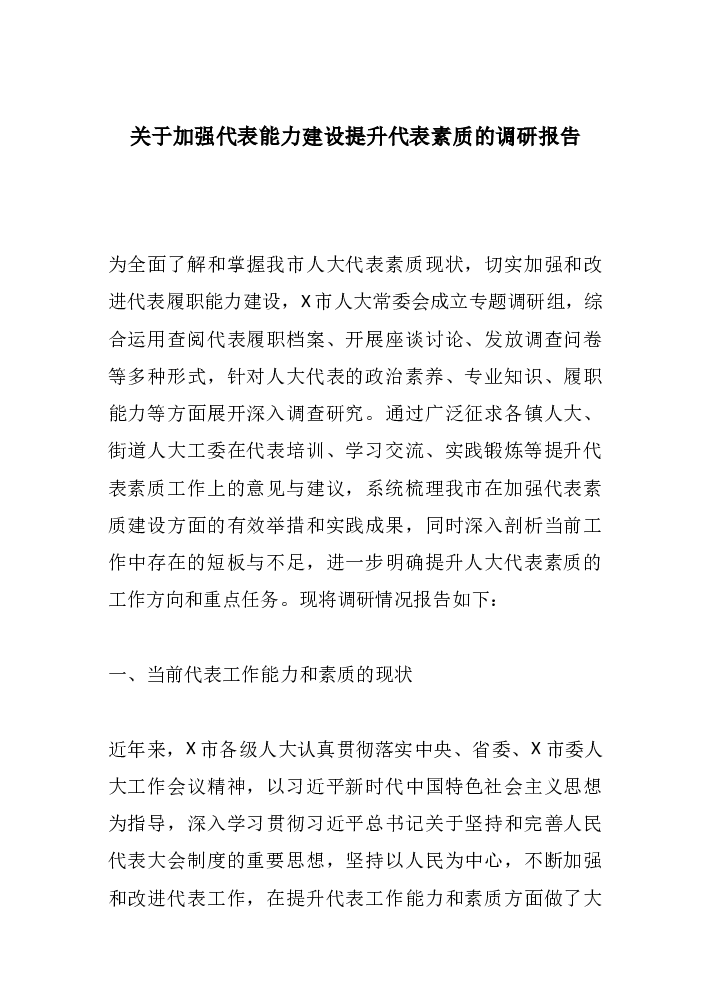 关于加强代表能力建设提升代表素质的调研报告

为全面了解和掌握我市人大代表素质现状，切实加强和改进代表履职能力建设，X市人大常委会成立专题调研组，综合运用查阅代表履职档案、开展座谈讨论、发放调查问卷等多种形式，针对人大代表的政治素养、专业知识、履职能力等方面展开深入调查研究。通过广泛征求各镇人大、街道人大工委在代表培训、学习交流、实践锻炼等提升代表素质工作上的意见与建议，系统梳理我市在加强代表素质建设方面的有效举措和实践成果，同时深入剖析当前工作中存在的短板与不足，进一步明确提升人大代表素质的工作方向和重点任务。现将调研情况报告如下：

一、当前代表工作能力和素质的现状

近年来，X市各级人大认真贯彻落实中央、省委、X市委人大工作会议精神，以习近平新时代中国特色社会主义思想为指导，深入学习贯彻习近平总书记关于坚持和完善人民代表大会制度的重要思想，坚持以人民为中心，不断加强和改进代表工作，在提升代表工作能力和素质方面做了大